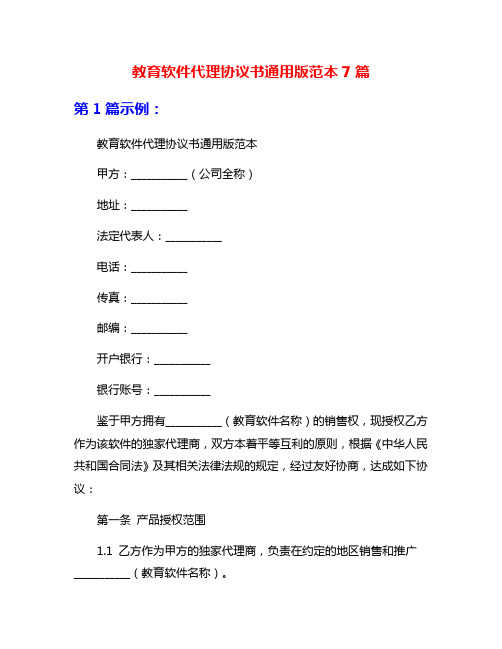 教育软件代理协议书通用版范本 7 篇

第 1 篇示例：

教育软件代理协议书通用版范本

甲方：__________（公司全称）

地址：__________

法定代表人：__________

电话：__________

传真：__________

邮编：__________

开户银行：__________

银行账号：__________

鉴于甲方拥有__________（教育软件名称）的销售权，现授权乙方作为该软件的独家代理商，双方本着平等互利的原则，根据《中华人民共和国合同法》及其相关法律法规的规定，经过友好协商，达成如下协议：

第一条 产品授权范围

1.1 乙方作为甲方的独家代理商，负责在约定的地区销售和推广__________（教育软件名称）。